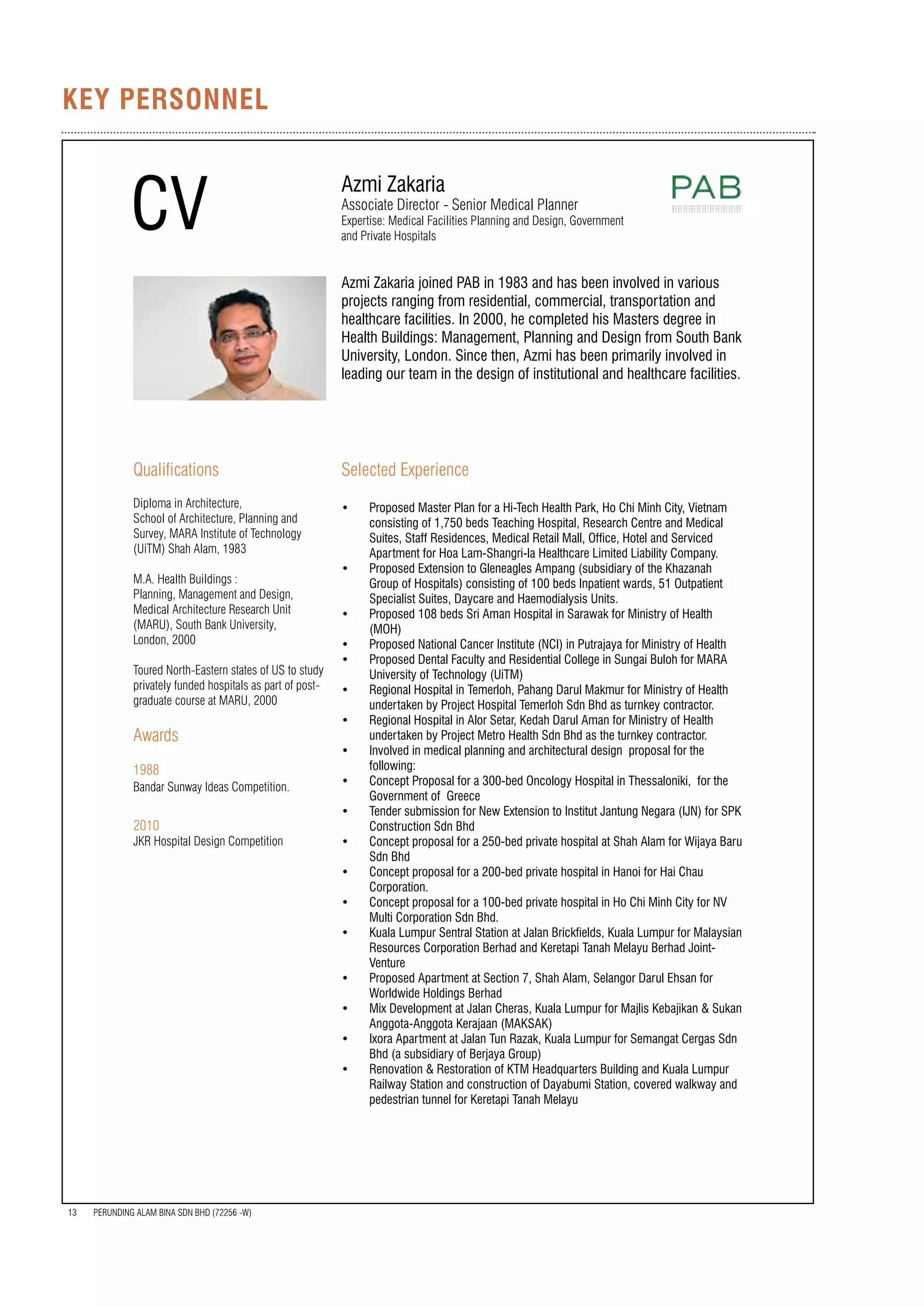 KEY PERSONNEL

CV

Azmi Zakaria
Associate Director - Senior Medical Planner
Expertise: Medical Facilities Planning and Design, Government and Private Hospitals

PAB

Azmi Zakaria joined PAB in 1983 and has been involved in various projects ranging from residential, commercial, transportation and healthcare facilities. In 2000, he completed his Masters degree in Health Buildings: Management, Planning and Design from South Bank University, London. Since then, Azmi has been primarily involved in leading our team in the design of institutional and healthcare facilities.

Qualifications

Diploma in Architecture, School of Architecture, Planning and Survey, MARA Institute of Technology (UiTM) Shah Alam, 1983

M.A. Health Buildings : Planning, Management and Design, Medical Architecture Research Unit (MARU), South Bank University, London, 2000

Toured North-Eastern states of US to study privately funded hospitals as part of post-graduate course at MARU, 2000

Awards

1988
Bandar Sunway Ideas Competition.

2010
JKR Hospital Design Competition

Selected Experience

• Proposed Master Plan for a Hi-Tech Health Park, Ho Chi Minh City, Vietnam consisting of 1,750 beds Teaching Hospital, Research Centre and Medical Suites, Staff Residences, Medical Retail Mall, Office, Hotel and Serviced Apartment for Hoa Lam-Shangri-la Healthcare Limited Liability Company.
• Proposed Extension to Gleneagles Ampang (subsidiary of the Khazanah Group of Hospitals) consisting of 100 beds Inpatient wards, 51 Outpatient Specialist Suites, Daycare and Haemodialysis Units.
• Proposed 108 beds Sri Aman Hospital in Sarawak for Ministry of Health (MOH)
• Proposed National Cancer Institute (NCI) in Putrajaya for Ministry of Health
• Proposed Dental Faculty and Residential College in Sungai Buloh for MARA University of Technology (UiTM)
• Regional Hospital in Temerloh, Pahang Darul Makmur for Ministry of Health undertaken by Project Hospital Temerloh Sdn Bhd as turnkey contractor.
• Regional Hospital in Alor Setar, Kedah Darul Aman for Ministry of Health undertaken by Project Metro Health Sdn Bhd as the turnkey contractor.
• Involved in medical planning and architectural design proposal for the following:
• Concept Proposal for a 300-bed Oncology Hospital in Thessaloniki, for the Government of Greece
• Tender submission for New Extension to Institut Jantung Negara (IJN) for SPK Construction Sdn Bhd
• Concept proposal for a 250-bed private hospital at Shah Alam for Wijaya Baru Sdn Bhd
• Concept proposal for a 200-bed private hospital in Hanoi for Hai Chau Corporation.
• Concept proposal for a 100-bed private hospital in Ho Chi Minh City for NV Multi Corporation Sdn Bhd.
• Kuala Lumpur Sentral Station at Jalan Brickfields, Kuala Lumpur for Malaysian Resources Corporation Berhad and Keretapi Tanah Melayu Berhad Joint-Venture
• Proposed Apartment at Section 7, Shah Alam, Selangor Darul Ehsan for Worldwide Holdings Berhad
• Mix Development at Jalan Cheras, Kuala Lumpur for Majlis Kebajikan & Sukan Anggota-Anggota Kerajaan (MAKSAK)
• Ixora Apartment at Jalan Tun Razak, Kuala Lumpur for Semangat Cergas Sdn Bhd (a subsidiary of Berjaya Group)
• Renovation & Restoration of KTM Headquarters Building and Kuala Lumpur Railway Station and construction of Dayabumi Station, covered walkway and pedestrian tunnel for Keretapi Tanah Melayu

13 PERUNDING ALAM BINA SDN BHD (72256 -W)